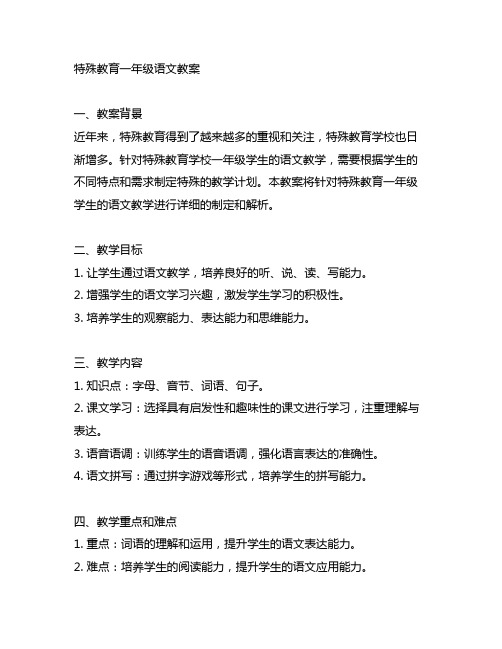 特殊教育一年级语文教案

一、教案背景

近年来，特殊教育得到了越来越多的重视和关注，特殊教育学校也日渐增多。针对特殊教育学校一年级学生的语文教学，需要根据学生的不同特点和需求制定特殊的教学计划。本教案将针对特殊教育一年级学生的语文教学进行详细的制定和解析。

二、教学目标

1. 让学生通过语文教学，培养良好的听、说、读、写能力。

2. 增强学生的语文学习兴趣，激发学生学习的积极性。

3. 培养学生的观察能力、表达能力和思维能力。

三、教学内容

1. 知识点：字母、音节、词语、句子。

2. 课文学习：选择具有启发性和趣味性的课文进行学习，注重理解与表达。

3. 语音语调：训练学生的语音语调，强化语言表达的准确性。

4. 语文拼写：通过拼字游戏等形式，培养学生的拼写能力。

四、教学重点和难点

1. 重点：词语的理解和运用，提升学生的语文表达能力。

2. 难点：培养学生的阅读能力，提升学生的语文应用能力。